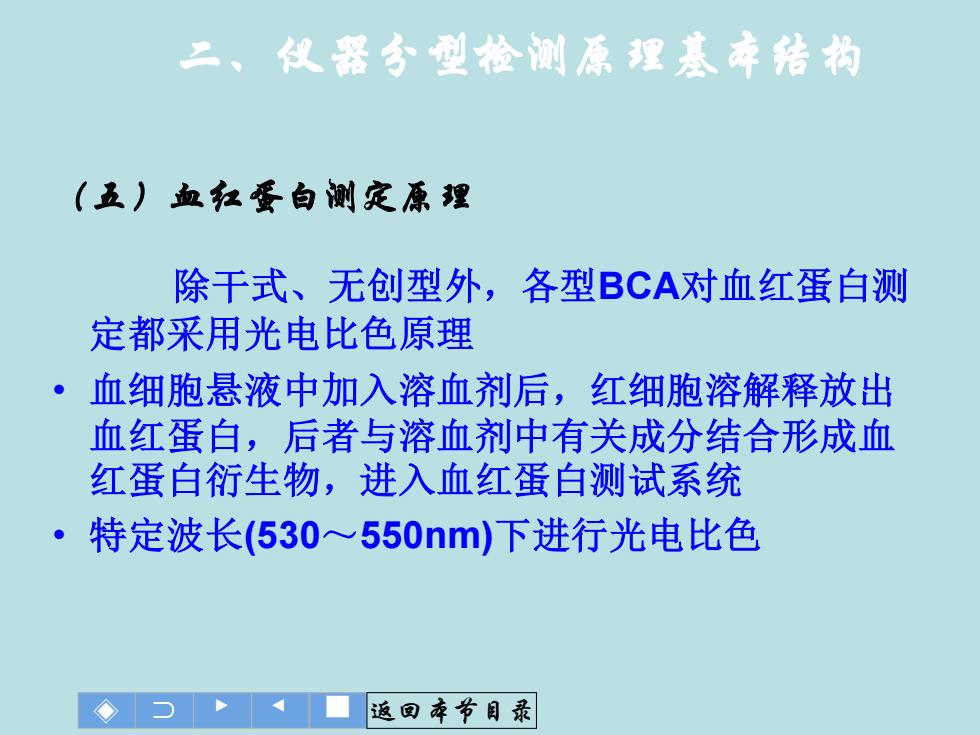 二、仪器分型检测原理基本结构

（五）血红蛋白测定原理

除干式、无创型外，各型BCA对血红蛋白测定都采用光电比色原理

• 血细胞悬液中加入溶血剂后，红细胞溶解释放出血红蛋白，后者与溶血剂中有关成分结合形成血红蛋白衍生物，进入血红蛋白测试系统
• 特定波长(530～550nm)下进行光电比色

返回本节目录